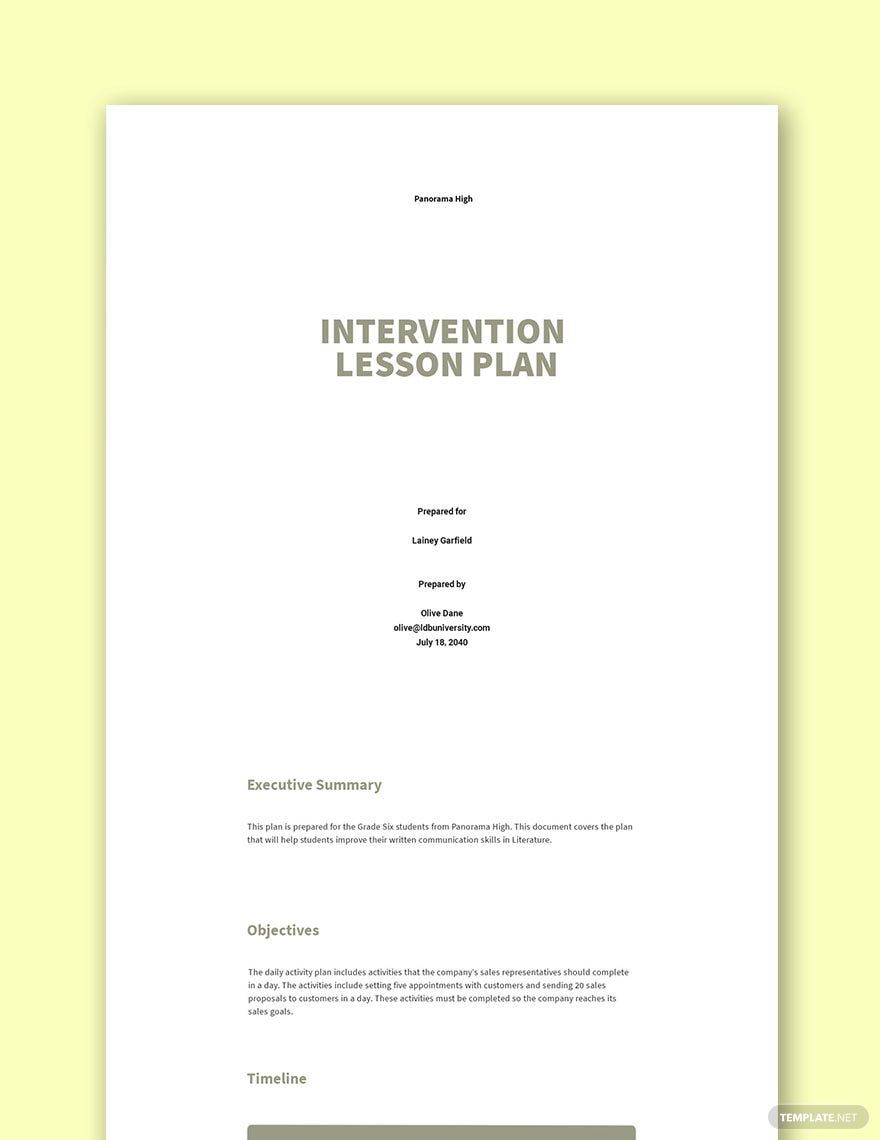 Panorama High

INTERVENTION LESSON PLAN

Prepared for

Lainey Garfield

Prepared by

Olive Dane
olive@ldbuniversity.com
July 18, 2040

Executive Summary

This plan is prepared for the Grade Six students from Panorama High. This document covers the plan that will help students improve their written communication skills in Literature.

Objectives

The daily activity plan includes activities that the company's sales representatives should complete in a day. The activities include setting five appointments with customers and sending 20 sales proposals to customers in a day. These activities must be completed so the company reaches its sales goals.

Timeline

TEMPLATE.NET